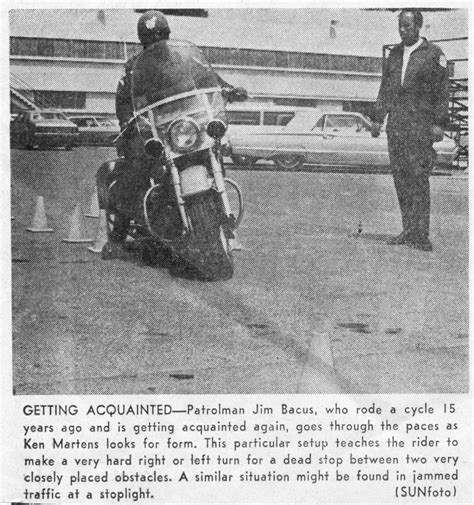 GETTING ACQUAINTED—Patrolman Jim Bacus, who rode a cycle 15 years ago and is getting acquainted again, goes through the paces as Ken Martens looks for form. This particular setup teaches the rider to make a very hard right or left turn for a dead stop between two very closely placed obstacles. A similar situation might be found in jammed traffic at a stoplight. (SUNfoto)